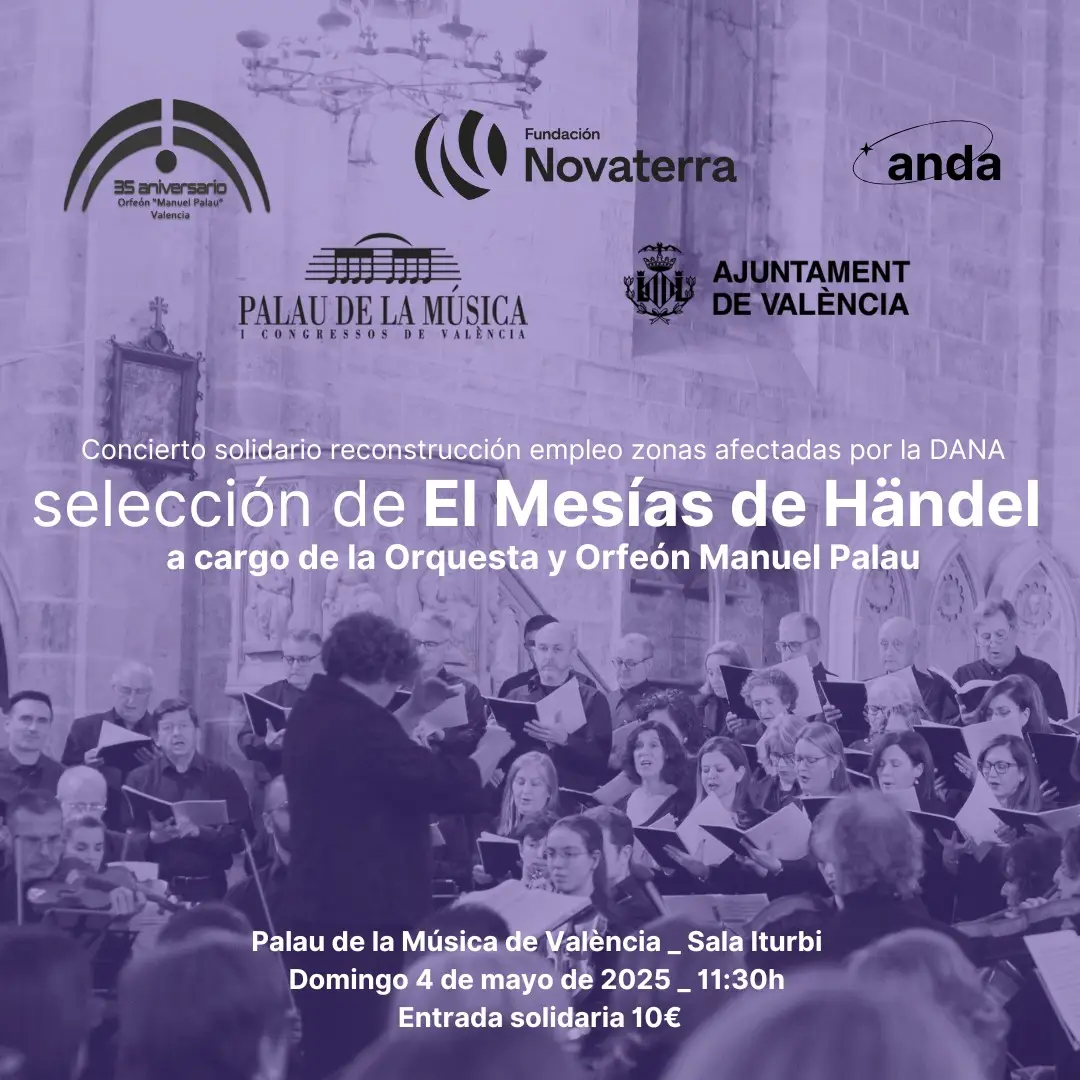 35 aniversario
Orfeón "Manuel Palau"
Valencia

Fundación
Novaterra

anda

PALAU DE LA MÚSICA
I CONGRESSOS DE VALÈNCIA

AJUNTAMENT
DE VALÈNCIA

Concierto solidario reconstrucción empleo zonas afectadas por la DANA
selección de El Mesías de Händel
a cargo de la Orquesta y Orfeón Manuel Palau

Palau de la Música de València _ Sala Iturbi
Domingo 4 de mayo de 2025 _ 11:30h
Entrada solidaria 10€